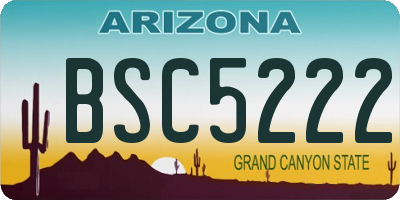 ARIZONA
BSC5222
GRAND CANYON STATE